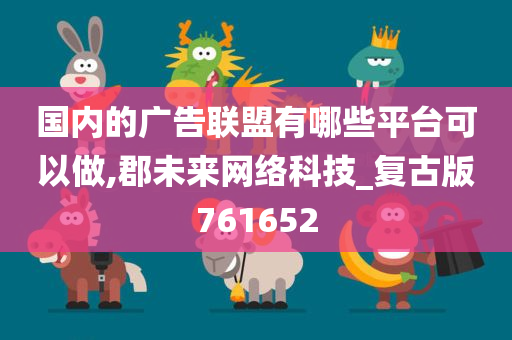 国内的广告联盟有哪些平台可以做,郡未来网络科技_复古版761652